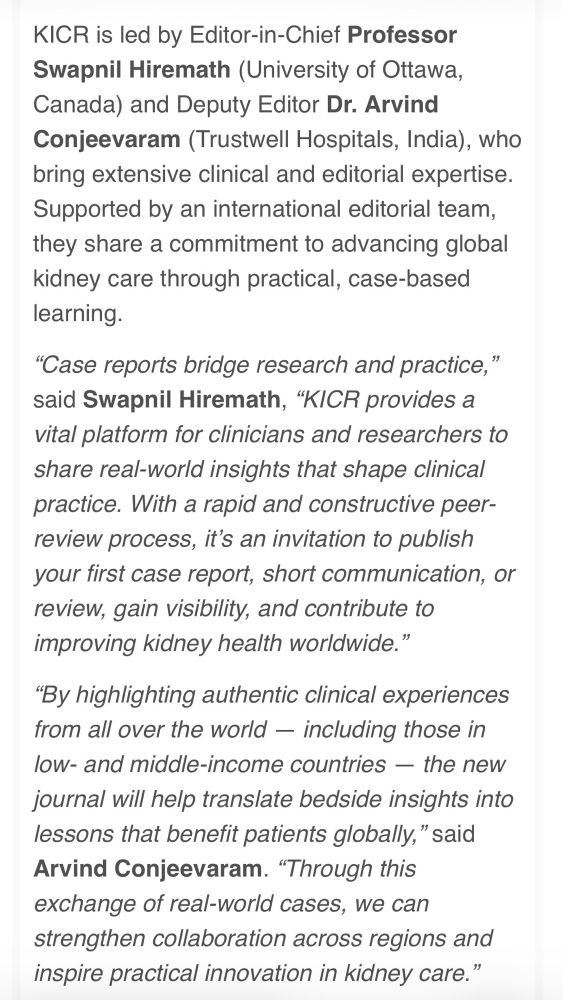 KICR is led by Editor-in-Chief Professor Swapnil Hiremath (University of Ottawa, Canada) and Deputy Editor Dr. Arvind Conjeevaram (Trustwell Hospitals, India), who bring extensive clinical and editorial expertise. Supported by an international editorial team, they share a commitment to advancing global kidney care through practical, case-based learning.

“Case reports bridge research and practice,” said Swapnil Hiremath, “KICR provides a vital platform for clinicians and researchers to share real-world insights that shape clinical practice. With a rapid and constructive peer-review process, it’s an invitation to publish your first case report, short communication, or review, gain visibility, and contribute to improving kidney health worldwide.”

“By highlighting authentic clinical experiences from all over the world — including those in low- and middle-income countries — the new journal will help translate bedside insights into lessons that benefit patients globally,” said Arvind Conjeevaram. “Through this exchange of real-world cases, we can strengthen collaboration across regions and inspire practical innovation in kidney care.”